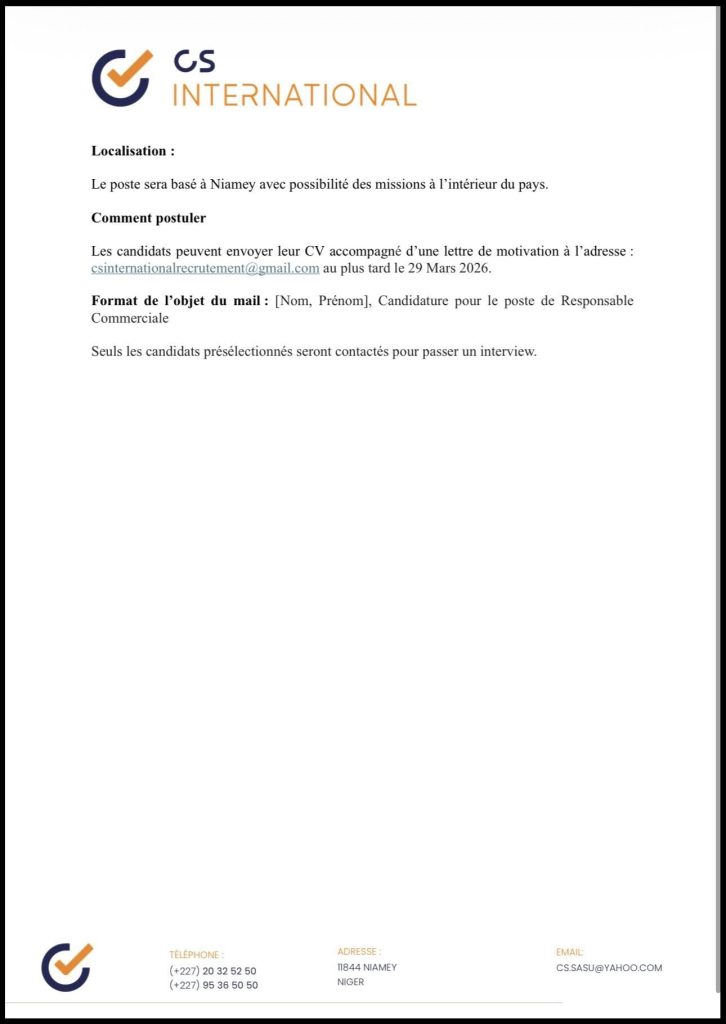 CS
INTERNATIONAL

**Localisation :**

Le poste sera basé à Niamey avec possibilité des missions à l'intérieur du pays.

**Comment postuler**

Les candidats peuvent envoyer leur CV accompagné d'une lettre de motivation à l'adresse : csinternationalrecrutement@gmail.com au plus tard le 29 Mars 2026.

**Format de l'objet du mail :** [Nom, Prénom], Candidature pour le poste de Responsable Commerciale

Seuls les candidats présélectionnés seront contactés pour passer un interview.

TÉLÉPHONE :
(+227) 20 32 52 50
(+227) 95 36 50 50

ADRESSE :
11844 NIAMEY
NIGER

EMAIL:
CS.SASU@YAHOO.COM